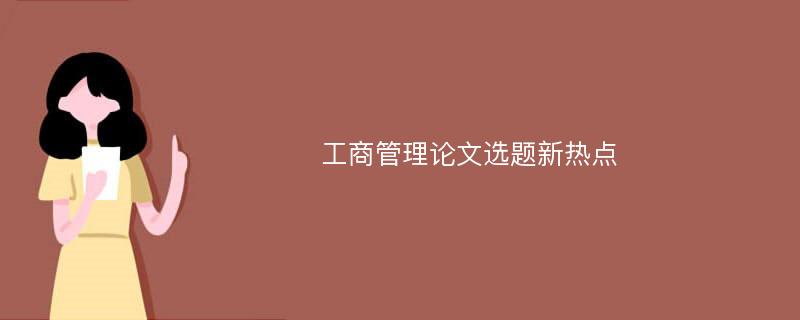 工商管理论文选题新热点